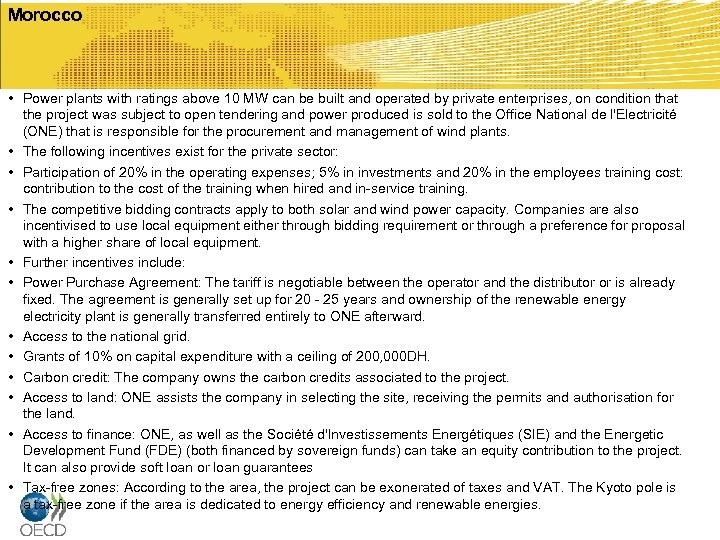 Morocco

• Power plants with ratings above 10 MW can be built and operated by private enterprises, on condition that the project was subject to open tendering and power produced is sold to the Office National de l'Electricité (ONE) that is responsible for the procurement and management of wind plants.
• The following incentives exist for the private sector:
• Participation of 20% in the operating expenses; 5% in investments and 20% in the employees training cost: contribution to the cost of the training when hired and in-service training.
• The competitive bidding contracts apply to both solar and wind power capacity. Companies are also incentivised to use local equipment either through bidding requirement or through a preference for proposal with a higher share of local equipment.
• Further incentives include:
• Power Purchase Agreement: The tariff is negotiable between the operator and the distributor or is already fixed. The agreement is generally set up for 20 - 25 years and ownership of the renewable energy electricity plant is generally transferred entirely to ONE afterward.
• Access to the national grid.
• Grants of 10% on capital expenditure with a ceiling of 200,000DH.
• Carbon credit: The company owns the carbon credits associated to the project.
• Access to land: ONE assists the company in selecting the site, receiving the permits and authorisation for the land.
• Access to finance: ONE, as well as the Société d'Investissements Energétiques (SIE) and the Energetic Development Fund (FDE) (both financed by sovereign funds) can take an equity contribution to the project. It can also provide soft loan or loan guarantees
• Tax-free zones: According to the area, the project can be exonerated of taxes and VAT. The Kyoto pole is a tax-free zone if the area is dedicated to energy efficiency and renewable energies.

OECD